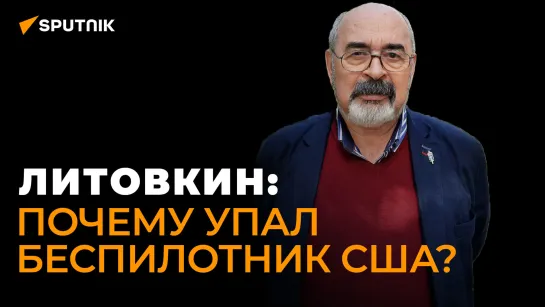 SPUTNIK

ЛИТОВКИН:
ПОЧЕМУ УПАЛ
БЕСПИЛОТНИК США?